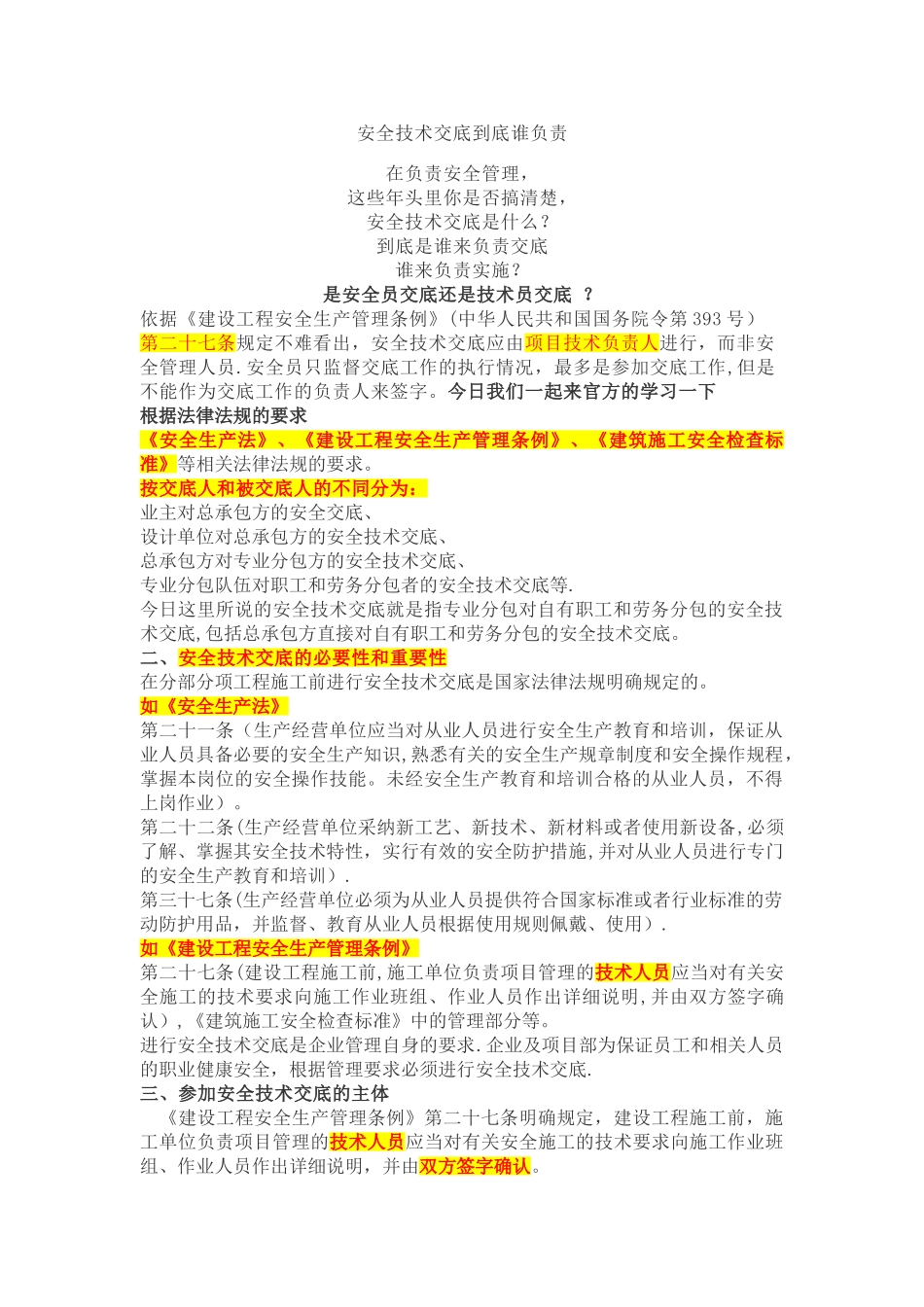 安全技术交底到底谁负责

在负责安全管理，
这些年头里你是否搞清楚，
安全技术交底是什么？
到底是谁来负责交底
谁来负责实施？
是安全员交底还是技术员交底 ？

依据《建设工程安全生产管理条例》(中华人民共和国国务院令第 393 号）第二十七条规定不难看出，安全技术交底应由项目技术负责人进行，而非安全管理人员.安全员只监督交底工作的执行情况，最多是参加交底工作,但是不能作为交底工作的负责人来签字。今日我们一起来官方的学习一下

根据法律法规的要求
《安全生产法》、《建设工程安全生产管理条例》、《建筑施工安全检查标准》等相关法律法规的要求。
按交底人和被交底人的不同分为：
业主对总承包方的安全交底、
设计单位对总承包方的安全技术交底、
总承包方对专业分包方的安全技术交底、
专业分包队伍对职工和劳务分包者的安全技术交底等.
今日这里所说的安全技术交底就是指专业分包对自有职工和劳务分包的安全技术交底,包括总承包方直接对自有职工和劳务分包的安全技术交底。
二、安全技术交底的必要性和重要性
在分部分项工程施工前进行安全技术交底是国家法律法规明确规定的。
如《安全生产法》
第二十一条（生产经营单位应当对从业人员进行安全生产教育和培训，保证从业人员具备必要的安全生产知识,熟悉有关的安全生产规章制度和安全操作规程，掌握本岗位的安全操作技能。未经安全生产教育和培训合格的从业人员，不得上岗作业）。
第二十二条(生产经营单位采纳新工艺、新技术、新材料或者使用新设备,必须了解、掌握其安全技术特性，实行有效的安全防护措施,并对从业人员进行专门的安全生产教育和培训）.
第三十七条(生产经营单位必须为从业人员提供符合国家标准或者行业标准的劳动防护用品，并监督、教育从业人员根据使用规则佩戴、使用）.
如《建设工程安全生产管理条例》
第二十七条(建设工程施工前,施工单位负责项目管理的技术人员应当对有关安全施工的技术要求向施工作业班组、作业人员作出详细说明,并由双方签字确认)，《建筑施工安全检查标准》中的管理部分等。
进行安全技术交底是企业管理自身的要求.企业及项目部为保证员工和相关人员的职业健康安全，根据管理要求必须进行安全技术交底.
三、参加安全技术交底的主体
《建设工程安全生产管理条例》第二十七条明确规定，建设工程施工前，施工单位负责项目管理的技术人员应当对有关安全施工的技术要求向施工作业班组、作业人员作出详细说明，并由双方签字确认。